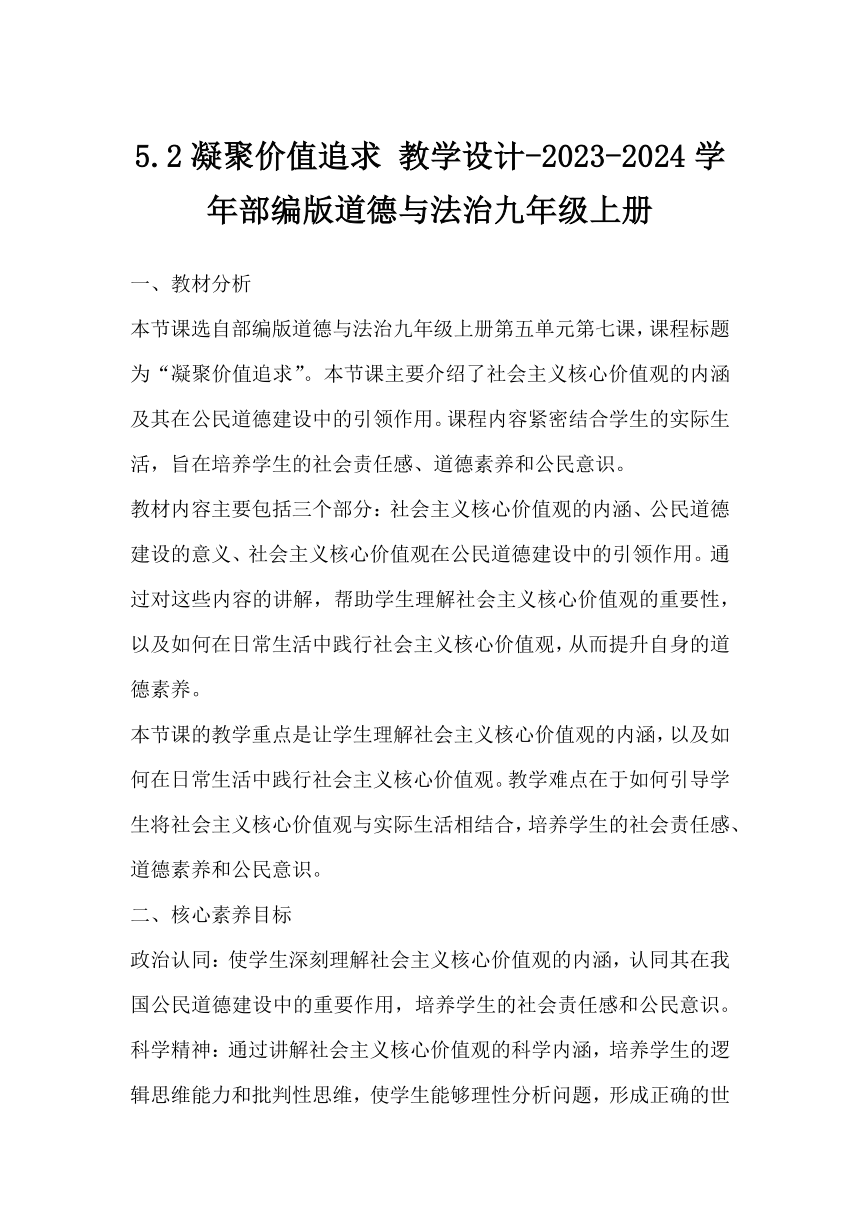 5.2 凝聚价值追求 教学设计-2023-2024 学年部编版道德与法治九年级上册

一、教材分析

本节课选自部编版道德与法治九年级上册第五单元第七课，课程标题为“凝聚价值追求”。本节课主要介绍了社会主义核心价值观的内涵及其在公民道德建设中的引领作用。课程内容紧密结合学生的实际生活，旨在培养学生的社会责任感、道德素养和公民意识。

教材内容主要包括三个部分：社会主义核心价值观的内涵、公民道德建设的意义、社会主义核心价值观在公民道德建设中的引领作用。通过对这些内容的讲解，帮助学生理解社会主义核心价值观的重要性，以及如何在日常生活中践行社会主义核心价值观，从而提升自身的道德素养。

本节课的教学重点是让学生理解社会主义核心价值观的内涵，以及如何在日常生活中践行社会主义核心价值观。教学难点在于如何引导学生将社会主义核心价值观与实际生活相结合，培养学生的社会责任感、道德素养和公民意识。

二、核心素养目标

政治认同：使学生深刻理解社会主义核心价值观的内涵，认同其在我国公民道德建设中的重要作用，培养学生的社会责任感和公民意识。

科学精神：通过讲解社会主义核心价值观的科学内涵，培养学生的逻辑思维能力和批判性思维，使学生能够理性分析问题，形成正确的世